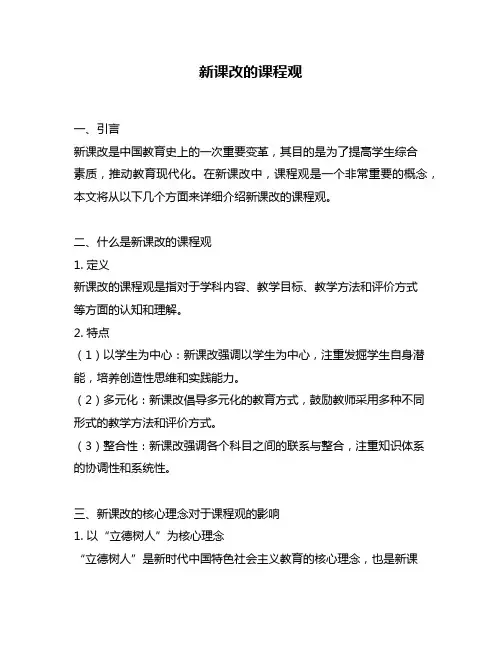 新课改的课程观

一、引言
新课改是中国教育史上的一次重要变革，其目的是为了提高学生综合素质，推动教育现代化。在新课改中，课程观是一个非常重要的概念，本文将从以下几个方面来详细介绍新课改的课程观。

二、什么是新课改的课程观
1. 定义
新课改的课程观是指对于学科内容、教学目标、教学方法和评价方式等方面的认知和理解。
2. 特点
（1）以学生为中心：新课改强调以学生为中心，注重发掘学生自身潜能，培养创造性思维和实践能力。
（2）多元化：新课改倡导多元化的教育方式，鼓励教师采用多种不同形式的教学方法和评价方式。
（3）整合性：新课改强调各个科目之间的联系与整合，注重知识体系的协调性和系统性。

三、新课改的核心理念对于课程观的影响
1. 以“立德树人”为核心理念
“立德树人”是新时代中国特色社会主义教育的核心理念，也是新课